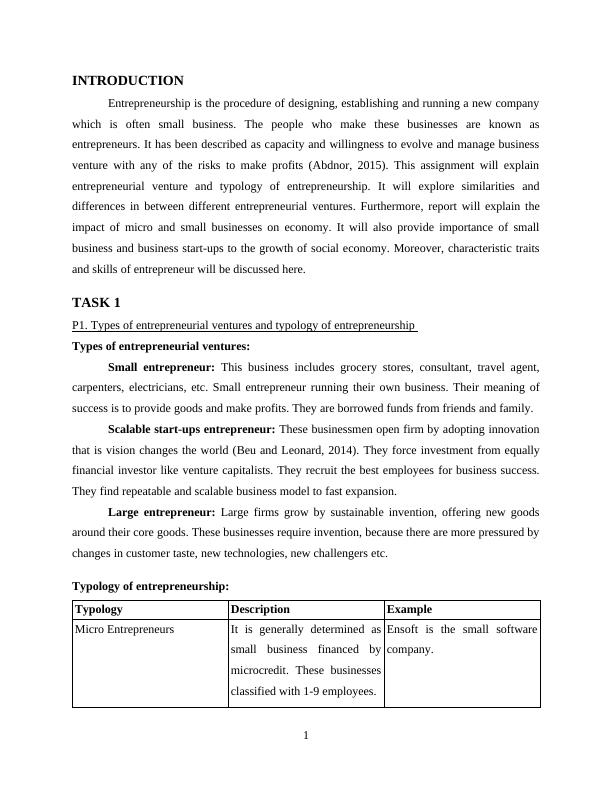 INTRODUCTION

Entrepreneurship is the procedure of designing, establishing and running a new company which is often small business. The people who make these businesses are known as entrepreneurs. It has been described as capacity and willingness to evolve and manage business venture with any of the risks to make profits (Abdnor, 2015). This assignment will explain entrepreneurial venture and typology of entrepreneurship. It will explore similarities and differences in between different entrepreneurial ventures. Furthermore, report will explain the impact of micro and small businesses on economy. It will also provide importance of small business and business start-ups to the growth of social economy. Moreover, characteristic traits and skills of entrepreneur will be discussed here.

TASK 1

P1. Types of entrepreneurial ventures and typology of entrepreneurship

Types of entrepreneurial ventures:

Small entrepreneur: This business includes grocery stores, consultant, travel agent, carpenters, electricians, etc. Small entrepreneur running their own business. Their meaning of success is to provide goods and make profits. They are borrowed funds from friends and family.

Scalable start-ups entrepreneur: These businessmen open firm by adopting innovation that is vision changes the world (Beu and Leonard, 2014). They force investment from equally financial investor like venture capitalists. They recruit the best employees for business success. They find repeatable and scalable business model to fast expansion.

Large entrepreneur: Large firms grow by sustainable invention, offering new goods around their core goods. These businesses require invention, because there are more pressured by changes in customer taste, new technologies, new challengers etc.

Typology of entrepreneurship:

| Typology | Description | Example |
|---|---|---|
| Micro Entrepreneurs | It is generally determined as small business financed by microcredit. These businesses classified with 1-9 employees. | Ensoft is the small software company. |

1